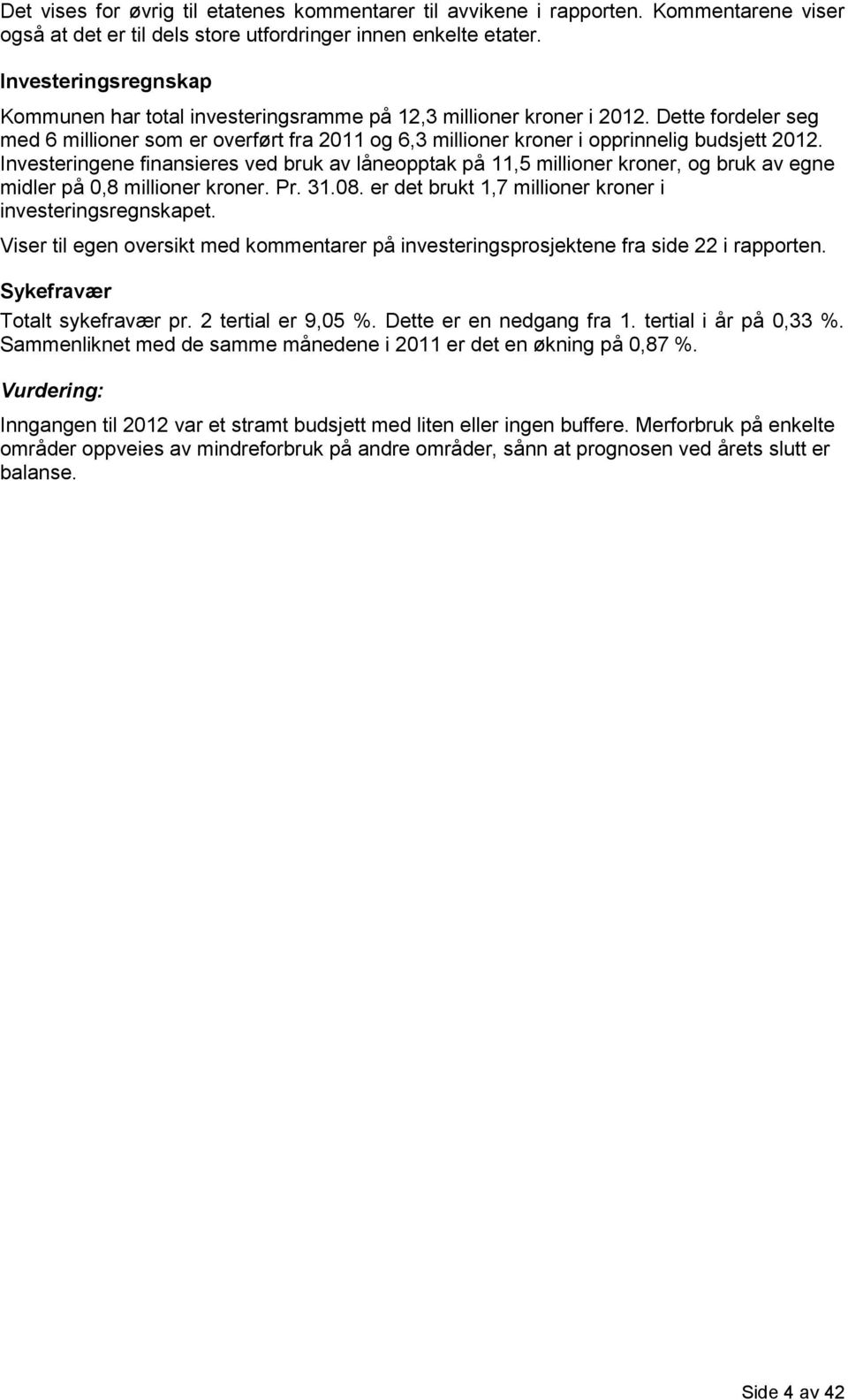 Det vises for øvrig til etatenes kommentarer til avvikene i rapporten. Kommentarene viser også at det er til dels store utfordringer innen enkelte etater.

Investeringsregnskap

Kommunen har total investeringsramme på 12,3 millioner kroner i 2012. Dette fordeler seg med 6 millioner som er overført fra 2011 og 6,3 millioner kroner i opprinnelig budsjett 2012. Investeringene finansieres ved bruk av låneopptak på 11,5 millioner kroner, og bruk av egne midler på 0,8 millioner kroner. Pr. 31.08. er det brukt 1,7 millioner kroner i investeringsregnskapet.

Viser til egen oversikt med kommentarer på investeringsprosjektene fra side 22 i rapporten.

Sykefravær

Totalt sykefravær pr. 2 tertial er 9,05 %. Dette er en nedgang fra 1. tertial i år på 0,33 %. Sammenliknet med de samme månedene i 2011 er det en økning på 0,87 %.

Vurdering:

Inngangen til 2012 var et stramt budsjett med liten eller ingen buffere. Merforbruk på enkelte områder oppveies av mindreforbruk på andre områder, sånn at prognosen ved årets slutt er balanse.

Side 4 av 42